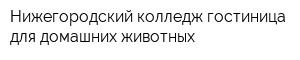 Нижегородский колледж гостиница для домашних животных